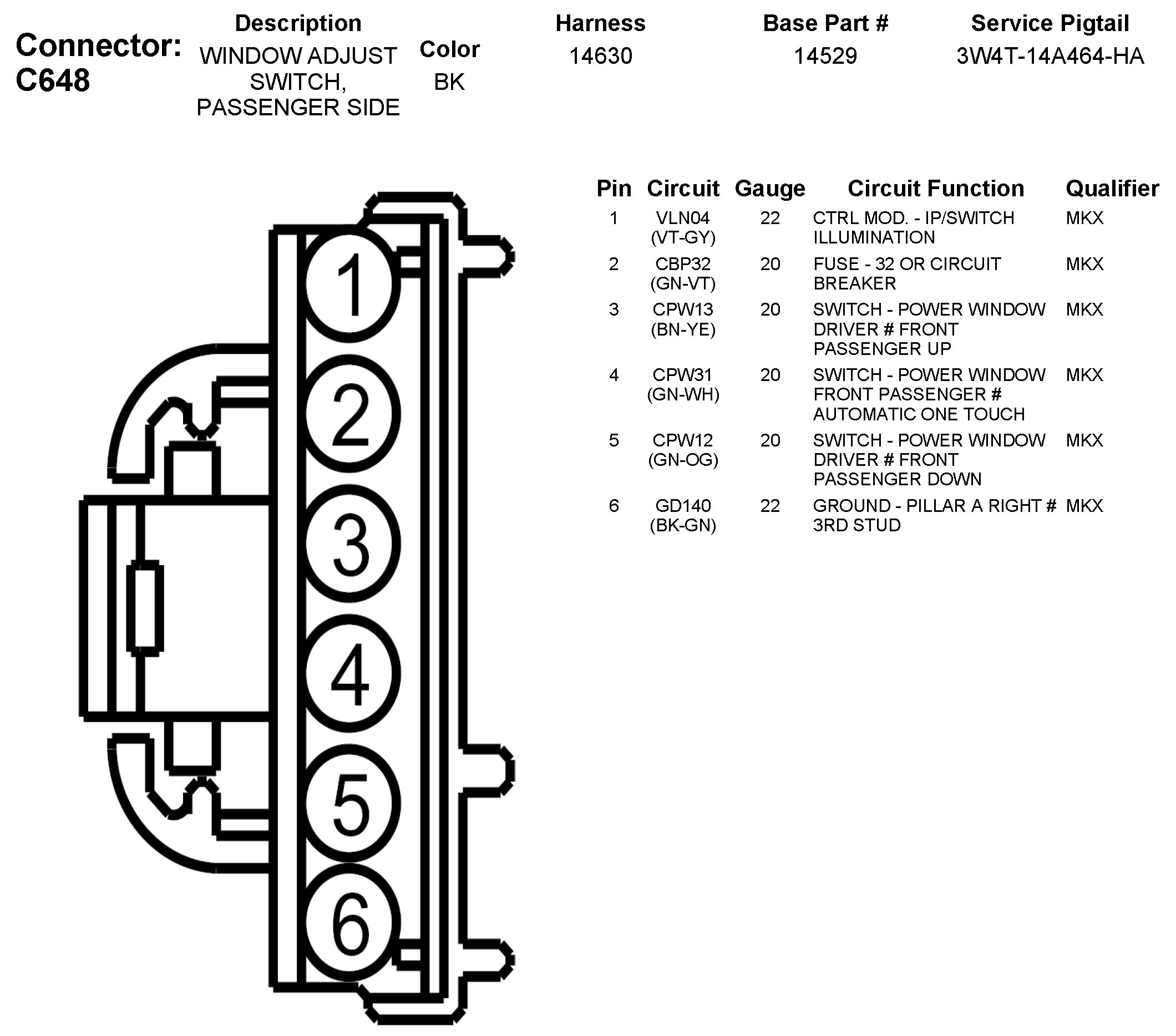 Connector: C648

| Description | Color | Harness | Base Part # | Service Pigtail |
|---|---|---|---|---|
| WINDOW ADJUST SWITCH, PASSENGER SIDE | BK | 14630 | 14529 | 3W4T-14A464-HA |

1
2
3
4
5
6

| Pin | Circuit | Gauge | Circuit Function | Qualifier |
|---|---|---|---|---|
| 1 | VLN04 (VT-GY) | 22 | CTRL MOD. - IP/SWITCH ILLUMINATION | MKX |
| 2 | CBP32 (GN-VT) | 20 | FUSE - 32 OR CIRCUIT BREAKER | MKX |
| 3 | CPW13 (BN-YE) | 20 | SWITCH - POWER WINDOW DRIVER # FRONT PASSENGER UP | MKX |
| 4 | CPW31 (GN-WH) | 20 | SWITCH - POWER WINDOW FRONT PASSENGER # AUTOMATIC ONE TOUCH | MKX |
| 5 | CPW12 (GN-OG) | 20 | SWITCH - POWER WINDOW DRIVER # FRONT PASSENGER DOWN | MKX |
| 6 | GD140 (BK-GN) | 22 | GROUND - PILLAR A RIGHT # 3RD STUD | MKX |